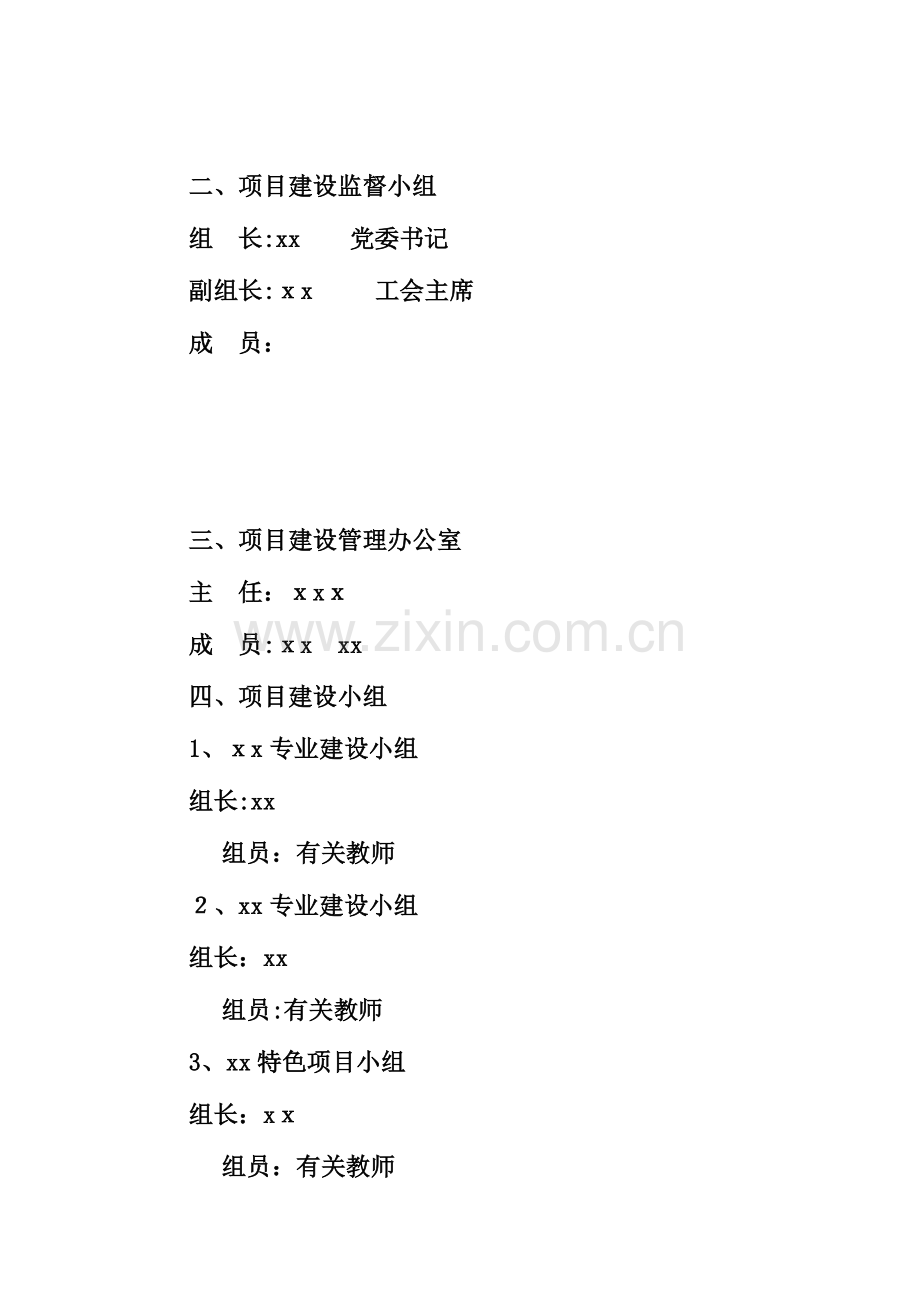 二、项目建设监督小组

组 长:xx 党委书记

副组长:xx 工会主席

成 员：

三、项目建设管理办公室

主 任：xxx

成 员:xx xx

四、项目建设小组

1、xx专业建设小组

组长:xx

组员：有关教师

2、xx专业建设小组

组长：xx

组员:有关教师

3、xx特色项目小组

组长：xx

组员：有关教师

www.zixin.com.cn